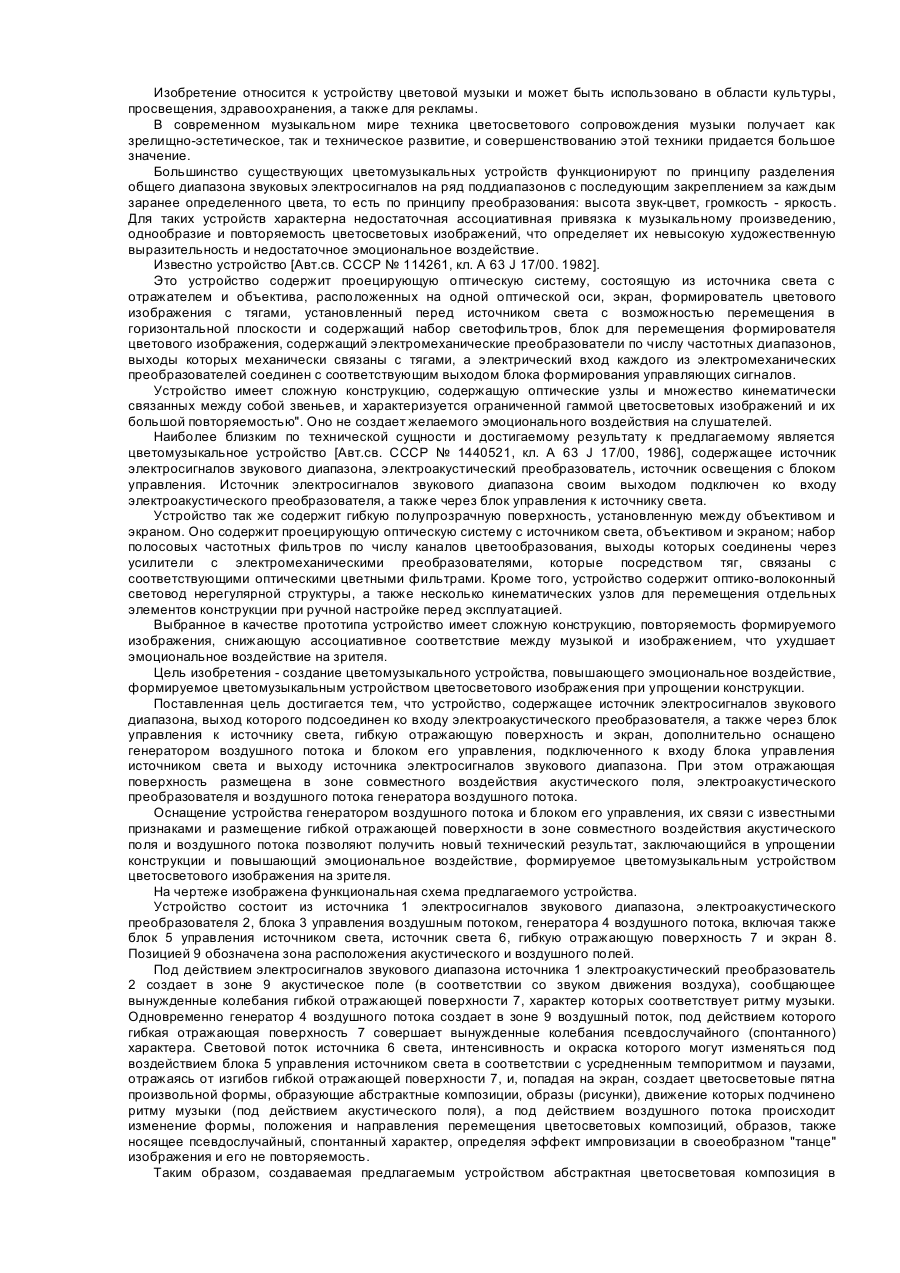 Изобретение относится к устройству цветовой музыки и может быть использовано в области культуры, просвещения, здравоохранения, а также для рекламы.

В современном музыкальном мире техника цветосветового сопровождения музыки получает как зрелищно-эстетическое, так и техническое развитие, и совершенствованию этой техники придается большое значение.

Большинство существующих цветомузыкальных устройств функционируют по принципу разделения общего диапазона звуковых электросигналов на ряд поддиапазонов с последующим закреплением за каждым заранее определенного цвета, то есть по принципу преобразования: высота звук-цвет, громкость - яркость. Для таких устройств характерна недостаточная ассоциативная привязка к музыкальному произведению, однообразие и повторяемость цветосветовых изображений, что определяет их невысокую художественную выразительность и недостаточное эмоциональное воздействие.

Известно устройство [Авт.св. СССР № 114261, кл. А 63 J 17/00. 1982].

Это устройство содержит проецирующую оптическую систему, состоящую из источника света с отражателем и объектива, расположенных на одной оптической оси, экран, формирователь цветового изображения с тягами, установленный перед источником света с возможностью перемещения в горизонтальной плоскости и содержащий набор светофильтров, блок для перемещения формирователя цветового изображения, содержащий электромеханические преобразователи по числу частотных диапазонов, выходы которых механически связаны с тягами, а электрический вход каждого из электромеханических преобразователей соединен с соответствующим выходом блока формирования управляющих сигналов.

Устройство имеет сложную конструкцию, содержащую оптические узлы и множество кинематически связанных между собой звеньев, и характеризуется ограниченной гаммой цветосветовых изображений и их большой повторяемостью". Оно не создает желаемого эмоционального воздействия на слушателей.

Наиболее близким по технической сущности и достигаемому результату к предлагаемому является цветомузыкальное устройство [Авт.св. СССР № 1440521, кл. А 63 J 17/00, 1986], содержащее источник электросигналов звукового диапазона, электроакустический преобразователь, источник освещения с блоком управления. Источник электросигналов звукового диапазона своим выходом подключен ко входу электроакустического преобразователя, а также через блок управления к источнику света.

Устройство так же содержит гибкую полупрозрачную поверхность, установленную между объективом и экраном. Оно содержит проецирующую оптическую систему с источником света, объективом и экраном; набор полосовых частотных фильтров по числу каналов цветообразования, выходы которых соединены через усилители с электромеханическими преобразователями, которые посредством тяг, связаны с соответствующими оптическими цветными фильтрами. Кроме того, устройство содержит оптико-волоконный световод нерегулярной структуры, а также несколько кинематических узлов для перемещения отдельных элементов конструкции при ручной настройке перед эксплуатацией.

Выбранное в качестве прототипа устройство имеет сложную конструкцию, повторяемость формируемого изображения, снижающую ассоциативное соответствие между музыкой и изображением, что ухудшает эмоциональное воздействие на зрителя.

Цель изобретения - создание цветомузыкального устройства, повышающего эмоциональное воздействие, формируемое цветомузыкальным устройством цветосветового изображения при упрощении конструкции.

Поставленная цель достигается тем, что устройство, содержащее источник электросигналов звукового диапазона, выход которого подсоединен ко входу электроакустического преобразователя, а также через блок управления к источнику света, гибкую отражающую поверхность и экран, дополнительно оснащено генератором воздушного потока и блоком его управления, подключенного к входу блока управления источником света и выходу источника электросигналов звукового диапазона. При этом отражающая поверхность размещена в зоне совместного воздействия акустического поля, электроакустического преобразователя и воздушного потока генератора воздушного потока.

Оснащение устройства генератором воздушного потока и блоком его управления, их связи с известными признаками и размещение гибкой отражающей поверхности в зоне совместного воздействия акустического поля и воздушного потока позволяют получить новый технический результат, заключающийся в упрощении конструкции и повышающий эмоциональное воздействие, формируемое цветомузыкальным устройством цветосветового изображения на зрителя.

На чертеже изображена функциональная схема предлагаемого устройства.

Устройство состоит из источника 1 электросигналов звукового диапазона, электроакустического преобразователя 2, блока 3 управления воздушным потоком, генератора 4 воздушного потока, включая также блок 5 управления источником света, источник света 6, гибкую отражающую поверхность 7 и экран 8. Позицией 9 обозначена зона расположения акустического и воздушного полей.

Под действием электросигналов звукового диапазона источника 1 электроакустический преобразователь 2 создает в зоне 9 акустическое поле (в соответствии со звуком движения воздуха), сообщающее вынужденные колебания гибкой отражающей поверхности 7, характер которых соответствует ритму музыки. Одновременно генератор 4 воздушного потока создает в зоне 9 воздушный поток, под действием которого гибкая отражающая поверхность 7 совершает вынужденные колебания псевдослучайного (спонтанного) характера. Световой поток источника 6 света, интенсивность и окраска которого могут изменяться под воздействием блока 5 управления источником света в соответствии с усредненным темпоритмом и паузами, отражаясь от изгибов гибкой отражающей поверхности 7, и, попадая на экран, создает цветосветовые пятна произвольной формы, образующие абстрактные композиции, образы (рисунки), движение которых подчинено ритму музыки (под действием акустического поля), а под действием воздушного потока происходит изменение формы, положения и направления перемещения цветосветовых композиций, образов, также носящее псевдослучайный, спонтанный характер, определяя эффект импровизации в своеобразном "танце" изображения и его не повторяемость.

Таким образом, создаваемая предлагаемым устройством абстрактная цветосветовая композиция в